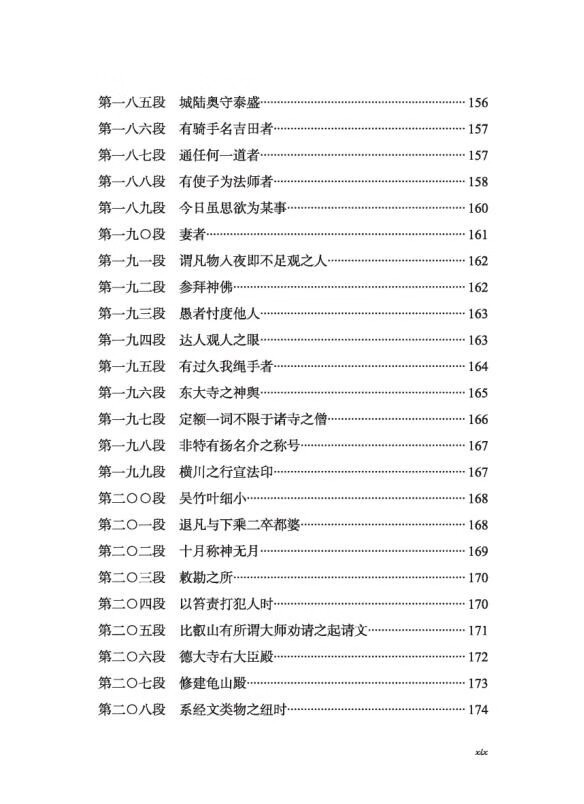 第一八五段　城陆奥守泰盛……156
第一八六段　有骑手名吉田者……157
第一八七段　通任何一道者……157
第一八八段　有使子为法师者……158
第一八九段　今日虽思欲为某事……160
第一九〇段　妻者……161
第一九一段　谓凡物入夜即不足观之人……162
第一九二段　参拜神佛……162
第一九三段　愚者忖度他人……163
第一九四段　达人观人之眼……163
第一九五段　有过久我绳手者……164
第一九六段　东大寺之神舆……165
第一九七段　定额一词不限于诸寺之僧……166
第一九八段　非特有扬名介之称号……167
第一九九段　横川之行宣法印……167
第二〇〇段　吴竹叶细小……168
第二〇一段　退凡与下乘二卒都婆……168
第二〇二段　十月称神无月……169
第二〇三段　敕勘之所……170
第二〇四段　以笞责打犯人时……170
第二〇五段　比叡山有所谓大师劝请之起请文……171
第二〇六段　德大寺右大臣殿……172
第二〇七段　修建龟山殿……173
第二〇八段　系经文类物之纽时……174

xix